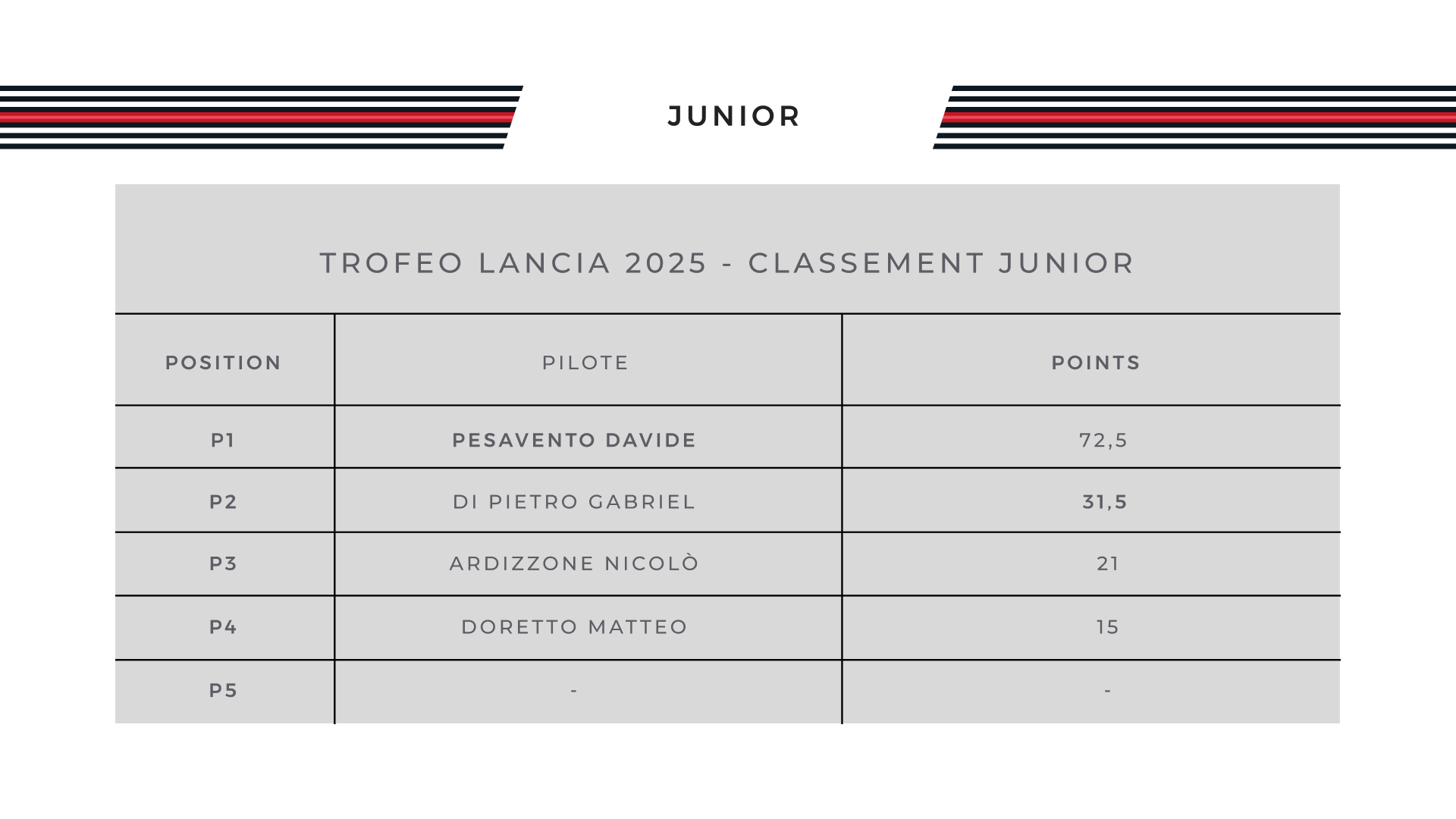 JUNIOR

TROFEO LANCIA 2025 - CLASSEMENT JUNIOR

| POSITION | PILOTE | POINTS |
|---|---|---|
| P1 | PESAVENTO DAVIDE | 72,5 |
| P2 | DI PIETRO GABRIEL | 31,5 |
| P3 | ARDIZZONE NICOLÒ | 21 |
| P4 | DORETTO MATTEO | 15 |
| P5 | - | - |